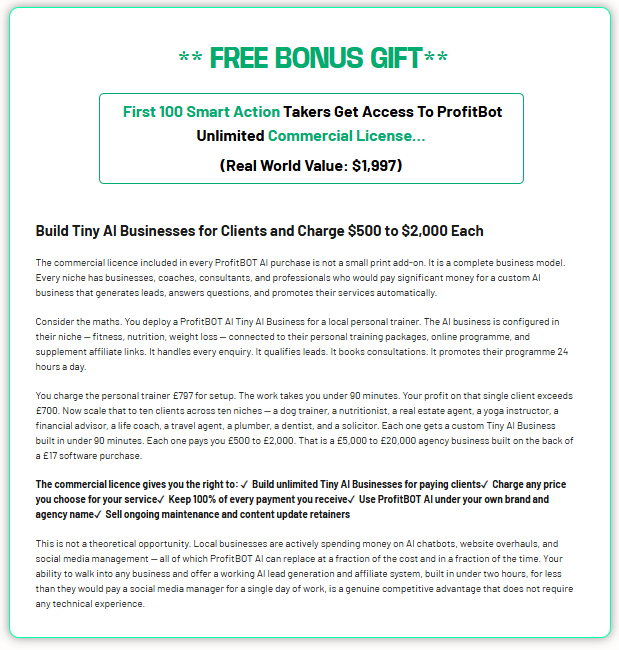 ** FREE BONUS GIFT**

First 100 Smart Action Takers Get Access To ProfitBot Unlimited Commercial License...

(Real World Value: $1,997)

Build Tiny AI Businesses for Clients and Charge $500 to $2,000 Each

The commercial licence included in every ProfitBOT AI purchase is not a small print add-on. It is a complete business model. Every niche has businesses, coaches, consultants, and professionals who would pay significant money for a custom AI business that generates leads, answers questions, and promotes their services automatically.

Consider the maths. You deploy a ProfitBOT AI Tiny AI Business for a local personal trainer. The AI business is configured in their niche — fitness, nutrition, weight loss — connected to their personal training packages, online programme, and supplement affiliate links. It handles every enquiry. It qualifies leads. It books consultations. It promotes their programme 24 hours a day.

You charge the personal trainer £797 for setup. The work takes you under 90 minutes. Your profit on that single client exceeds £700. Now scale that to ten clients across ten niches — a dog trainer, a nutritionist, a real estate agent, a yoga instructor, a financial advisor, a life coach, a travel agent, a plumber, a dentist, and a solicitor. Each one gets a custom Tiny AI Business built in under 90 minutes. Each one pays you £500 to £2,000. That is a £5,000 to £20,000 agency business built on the back of a £17 software purchase.

The commercial licence gives you the right to: ✓ Build unlimited Tiny AI Businesses for paying clients✓ Charge any price you choose for your service✓ Keep 100% of every payment you receive✓ Use ProfitBOT AI under your own brand and agency name✓ Sell ongoing maintenance and content update retainers

This is not a theoretical opportunity. Local businesses are actively spending money on AI chatbots, website overhauls, and social media management — all of which ProfitBOT AI can replace at a fraction of the cost and in a fraction of the time. Your ability to walk into any business and offer a working AI lead generation and affiliate system, built in under two hours, for less than they would pay a social media manager for a single day of work, is a genuine competitive advantage that does not require any technical experience.